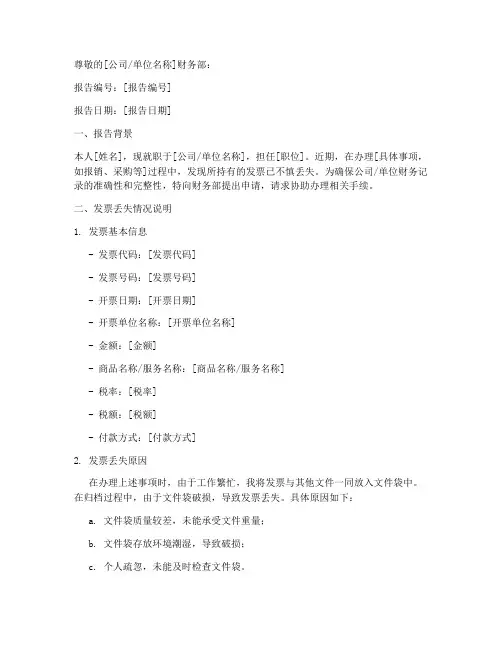 尊敬的[公司/单位名称]财务部：

报告编号：[报告编号]

报告日期：[报告日期]

一、报告背景

本人[姓名]，现就职于[公司/单位名称]，担任[职位]。近期，在办理[具体事项，如报销、采购等]过程中，发现所持有的发票已不慎丢失。为确保公司/单位财务记录的准确性和完整性，特向财务部提出申请，请求协助办理相关手续。

二、发票丢失情况说明

1. 发票基本信息

- 发票代码：[发票代码]

- 发票号码：[发票号码]

- 开票日期：[开票日期]

- 开票单位名称：[开票单位名称]

- 金额：[金额]

- 商品名称/服务名称：[商品名称/服务名称]

- 税率：[税率]

- 税额：[税额]

- 付款方式：[付款方式]

2. 发票丢失原因

在办理上述事项时，由于工作繁忙，我将发票与其他文件一同放入文件袋中。在归档过程中，由于文件袋破损，导致发票丢失。具体原因如下：

a. 文件袋质量较差，未能承受文件重量；

b. 文件袋存放环境潮湿，导致破损；

c. 个人疏忽，未能及时检查文件袋。